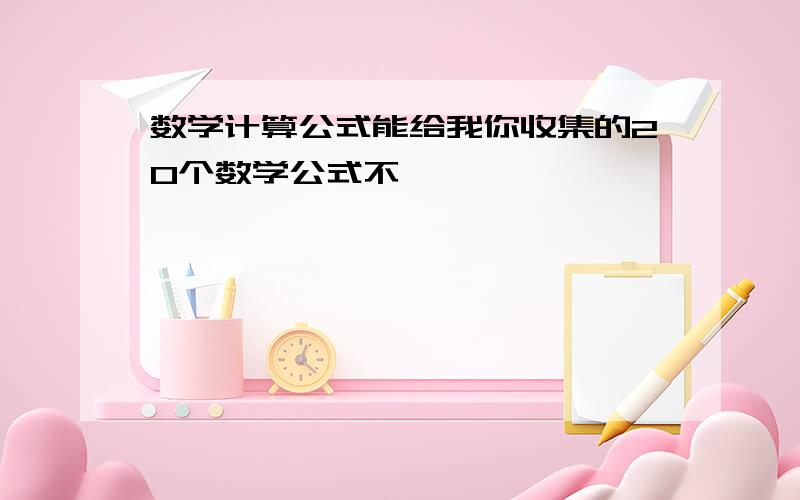 数学计算公式能给我你收集的20个数学公式不